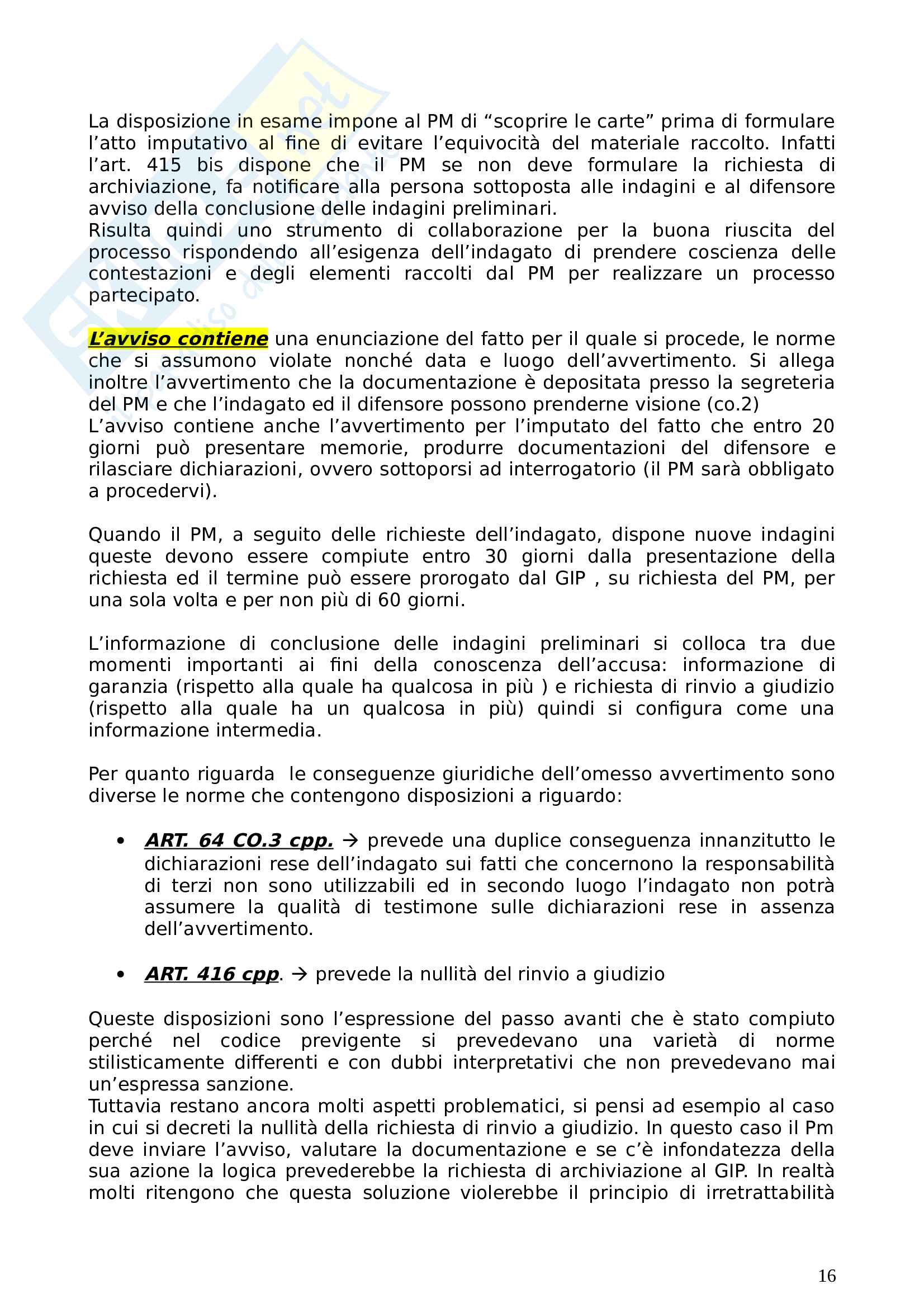 La disposizione in esame impone al PM di “scoprire le carte” prima di formulare l’atto imputativo al fine di evitare l’equivocità del materiale raccolto. Infatti l’art. 415 bis dispone che il PM se non deve formulare la richiesta di archiviazione, fa notificare alla persona sottoposta alle indagini e al difensore avviso della conclusione delle indagini preliminari.
Risulta quindi uno strumento di collaborazione per la buona riuscita del processo rispondendo all’esigenza dell’indagato di prendere coscienza delle contestazioni e degli elementi raccolti dal PM per realizzare un processo partecipato.

L’avviso contiene una enunciazione del fatto per il quale si procede, le norme che si assumono violate nonché data e luogo dell’avvertimento. Si allega inoltre l’avvertimento che la documentazione è depositata presso la segreteria del PM e che l’indagato ed il difensore possono prenderne visione (co.2)
L’avviso contiene anche l’avvertimento per l’imputato del fatto che entro 20 giorni può presentare memorie, produrre documentazioni del difensore e rilasciare dichiarazioni, ovvero sottoporsi ad interrogatorio (il PM sarà obbligato a procedervi).

Quando il PM, a seguito delle richieste dell’indagato, dispone nuove indagini queste devono essere compiute entro 30 giorni dalla presentazione della richiesta ed il termine può essere prorogato dal GIP , su richiesta del PM, per una sola volta e per non più di 60 giorni.

L’informazione di conclusione delle indagini preliminari si colloca tra due momenti importanti ai fini della conoscenza dell’accusa: informazione di garanzia (rispetto alla quale ha qualcosa in più ) e richiesta di rinvio a giudizio (rispetto alla quale ha un qualcosa in più) quindi si configura come una informazione intermedia.

Per quanto riguarda le conseguenze giuridiche dell’omesso avvertimento sono diverse le norme che contengono disposizioni a riguardo:

• ART. 64 CO.3 cpp. → prevede una duplice conseguenza innanzitutto le dichiarazioni rese dell’indagato sui fatti che concernono la responsabilità di terzi non sono utilizzabili ed in secondo luogo l’indagato non potrà assumere la qualità di testimone sulle dichiarazioni rese in assenza dell’avvertimento.

• ART. 416 cpp. → prevede la nullità del rinvio a giudizio

Queste disposizioni sono l’espressione del passo avanti che è stato compiuto perché nel codice previgente si prevedevano una varietà di norme stilisticamente differenti e con dubbi interpretativi che non prevedevano mai un’espressa sanzione.
Tuttavia restano ancora molti aspetti problematici, si pensi ad esempio al caso in cui si decreti la nullità della richiesta di rinvio a giudizio. In questo caso il Pm deve inviare l’avviso, valutare la documentazione e se c’è infondatezza della sua azione la logica prevederebbe la richiesta di archiviazione al GIP. In realtà molti ritengono che questa soluzione violerebbe il principio di irretrattabilità

16